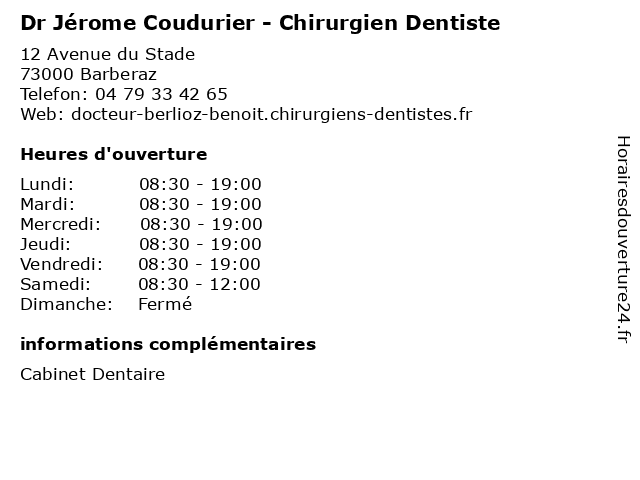 Dr Jérome Coudurier - Chirurgien Dentiste

12 Avenue du Stade
73000 Barberaz
Telefon: 04 79 33 42 65
Web: docteur-berlioz-benoit.chirurgiens-dentistes.fr

Heures d'ouverture

Lundi: 08:30 - 19:00
Mardi: 08:30 - 19:00
Mercredi: 08:30 - 19:00
Jeudi: 08:30 - 19:00
Vendredi: 08:30 - 19:00
Samedi: 08:30 - 12:00
Dimanche: Fermé

informations complémentaires

Cabinet Dentaire

Horairesdouverture24.fr